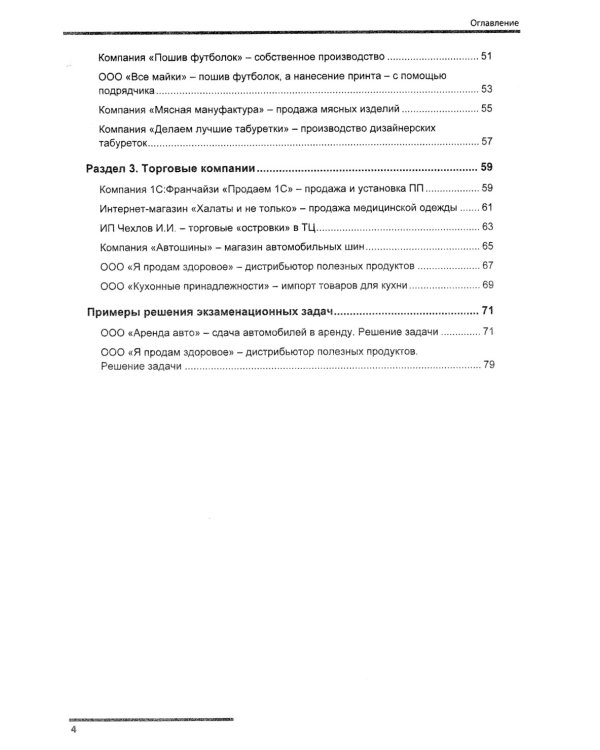 Оглавление

Компания «Пошив футболок» – собственное производство 51

ООО «Все майки» – пошив футболок, а нанесение принта – с помощью подрядчика 53

Компания «Мясная мануфактура» – продажа мясных изделий 55

Компания «Делаем лучшие табуретки» – производство дизайнерских табуреток 57

Раздел 3. Торговые компании 59

Компания 1С:Франчайзи «Продаем 1С» – продажа и установка ПП 59

Интернет-магазин «Халаты и не только» – продажа медицинской одежды 61

ИП Чехлов И.И. – торговые «островки» в ТЦ 63

Компания «Автошины» – магазин автомобильных шин 65

ООО «Я продам здоровое» – дистрибьютор полезных продуктов 67

ООО «Кухонные принадлежности» – импорт товаров для кухни 69

Примеры решения экзаменационных задач 71

ООО «Аренда авто» – сдача автомобилей в аренду. Решение задачи 71

ООО «Я продам здоровое» – дистрибьютор полезных продуктов. Решение задачи 79

4